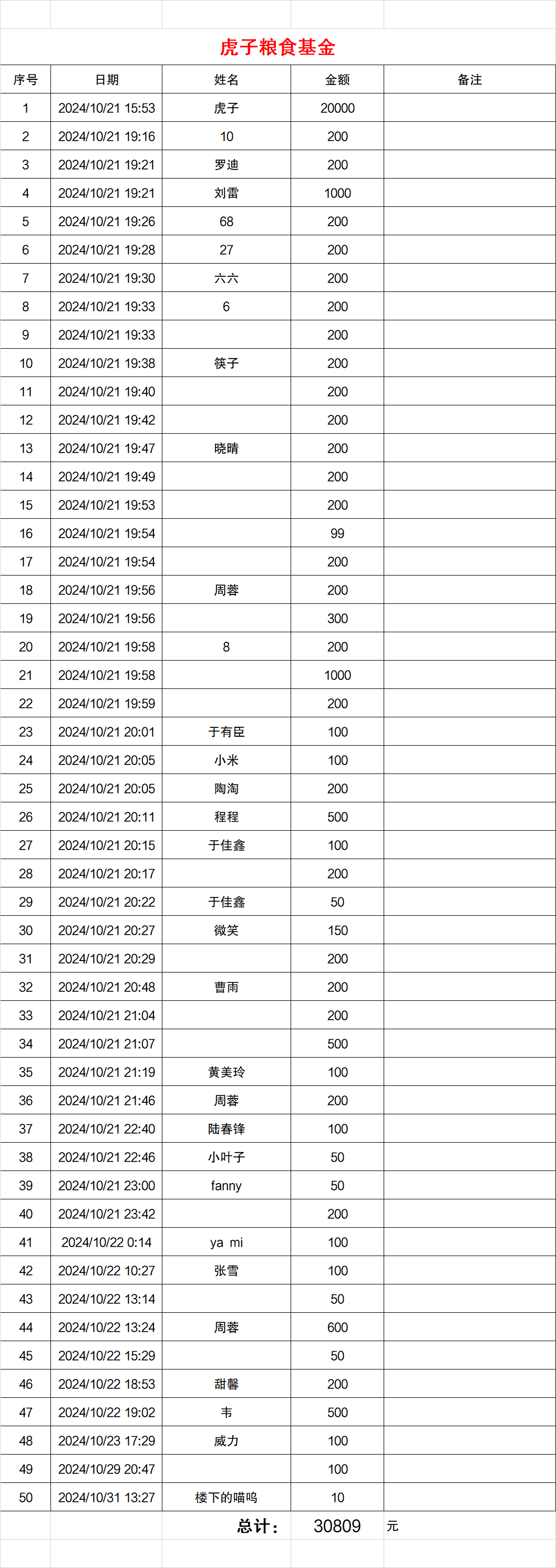 虎子粮食基金

| 序号 | 日期 | 姓名 | 金额 | 备注 |
|---|---|---|---|---|
| 1 | 2024/10/21 15:53 | 虎子 | 20000 | |
| 2 | 2024/10/21 19:16 | 10 | 200 | |
| 3 | 2024/10/21 19:21 | 罗迪 | 200 | |
| 4 | 2024/10/21 19:21 | 刘雷 | 1000 | |
| 5 | 2024/10/21 19:26 | 68 | 200 | |
| 6 | 2024/10/21 19:28 | 27 | 200 | |
| 7 | 2024/10/21 19:30 | 六六 | 200 | |
| 8 | 2024/10/21 19:33 | 6 | 200 | |
| 9 | 2024/10/21 19:33 | | 200 | |
| 10 | 2024/10/21 19:38 | 筷子 | 200 | |
| 11 | 2024/10/21 19:40 | | 200 | |
| 12 | 2024/10/21 19:42 | | 200 | |
| 13 | 2024/10/21 19:47 | 晓晴 | 200 | |
| 14 | 2024/10/21 19:49 | | 200 | |
| 15 | 2024/10/21 19:53 | | 200 | |
| 16 | 2024/10/21 19:54 | | 99 | |
| 17 | 2024/10/21 19:54 | | 200 | |
| 18 | 2024/10/21 19:56 | 周蓉 | 200 | |
| 19 | 2024/10/21 19:56 | | 300 | |
| 20 | 2024/10/21 19:58 | 8 | 200 | |
| 21 | 2024/10/21 19:58 | | 1000 | |
| 22 | 2024/10/21 19:59 | | 200 | |
| 23 | 2024/10/21 20:01 | 于有臣 | 100 | |
| 24 | 2024/10/21 20:05 | 小米 | 100 | |
| 25 | 2024/10/21 20:05 | 陶淘 | 200 | |
| 26 | 2024/10/21 20:11 | 程程 | 500 | |
| 27 | 2024/10/21 20:15 | 于佳鑫 | 100 | |
| 28 | 2024/10/21 20:17 | | 200 | |
| 29 | 2024/10/21 20:22 | 于佳鑫 | 50 | |
| 30 | 2024/10/21 20:27 | 微笑 | 150 | |
| 31 | 2024/10/21 20:29 | | 200 | |
| 32 | 2024/10/21 20:48 | 曹雨 | 200 | |
| 33 | 2024/10/21 21:04 | | 200 | |
| 34 | 2024/10/21 21:07 | | 500 | |
| 35 | 2024/10/21 21:19 | 黄美玲 | 100 | |
| 36 | 2024/10/21 21:46 | 周蓉 | 200 | |
| 37 | 2024/10/21 22:40 | 陆春锋 | 100 | |
| 38 | 2024/10/21 22:46 | 小叶子 | 50 | |
| 39 | 2024/10/21 23:00 | fanny | 50 | |
| 40 | 2024/10/21 23:42 | | 200 | |
| 41 | 2024/10/22 0:14 | ya mi | 100 | |
| 42 | 2024/10/22 10:27 | 张雪 | 100 | |
| 43 | 2024/10/22 13:14 | | 50 | |
| 44 | 2024/10/22 13:24 | 周蓉 | 600 | |
| 45 | 2024/10/22 15:29 | | 50 | |
| 46 | 2024/10/22 18:53 | 甜馨 | 200 | |
| 47 | 2024/10/22 19:02 | 韦 | 500 | |
| 48 | 2024/10/23 17:29 | 威力 | 100 | |
| 49 | 2024/10/29 20:47 | | 100 | |
| 50 | 2024/10/31 13:27 | 楼下的喵呜 | 10 | |
| | | 总计： | 30809 | 元 |